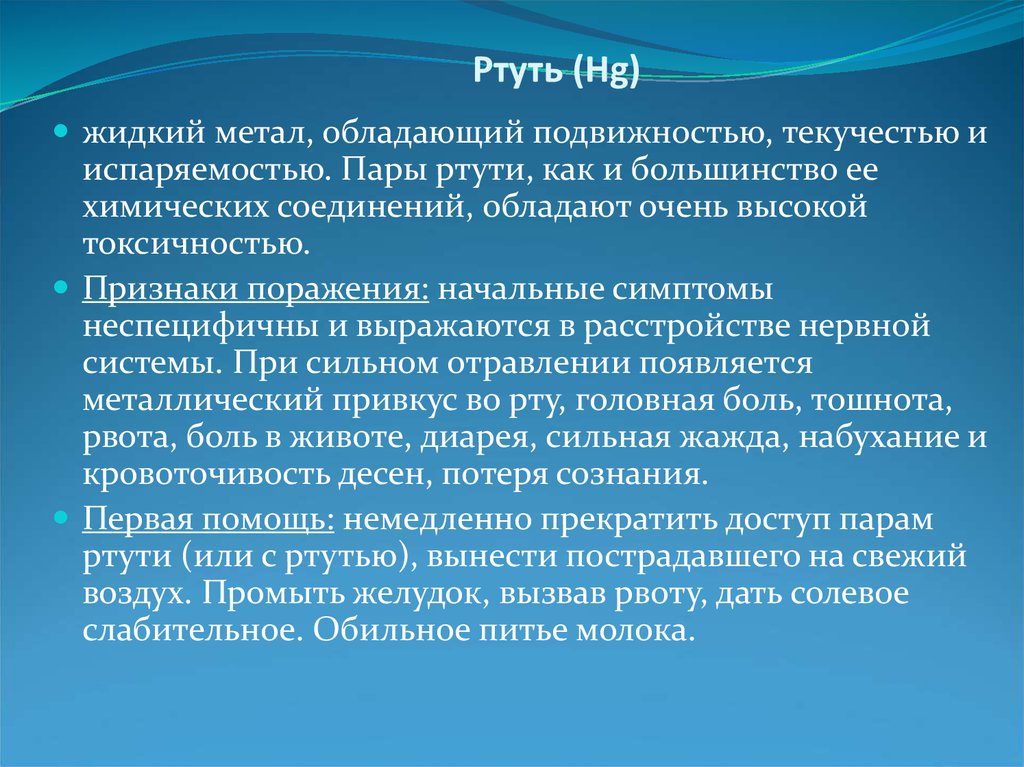 Ртуть (Hg)

жидкий метал, обладающий подвижностью, текучестью и испаряемостью. Пары ртути, как и большинство ее химических соединений, обладают очень высокой токсичностью.

Признаки поражения: начальные симптомы неспецифичны и выражаются в расстройстве нервной системы. При сильном отравлении появляется металлический привкус во рту, головная боль, тошнота, рвота, боль в животе, диарея, сильная жажда, набухание и кровоточивость десен, потеря сознания.

Первая помощь: немедленно прекратить доступ парам ртути (или с ртутью), вынести пострадавшего на свежий воздух. Промыть желудок, вызвав рвоту, дать солевое слабительное. Обильное питье молока.